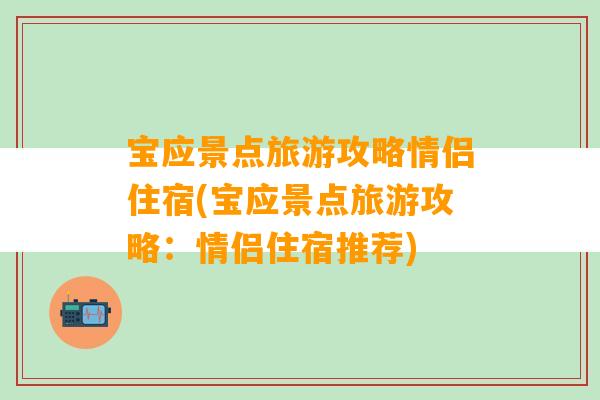 宝应景点旅游攻略情侣住宿(宝应景点旅游攻略：情侣住宿推荐)